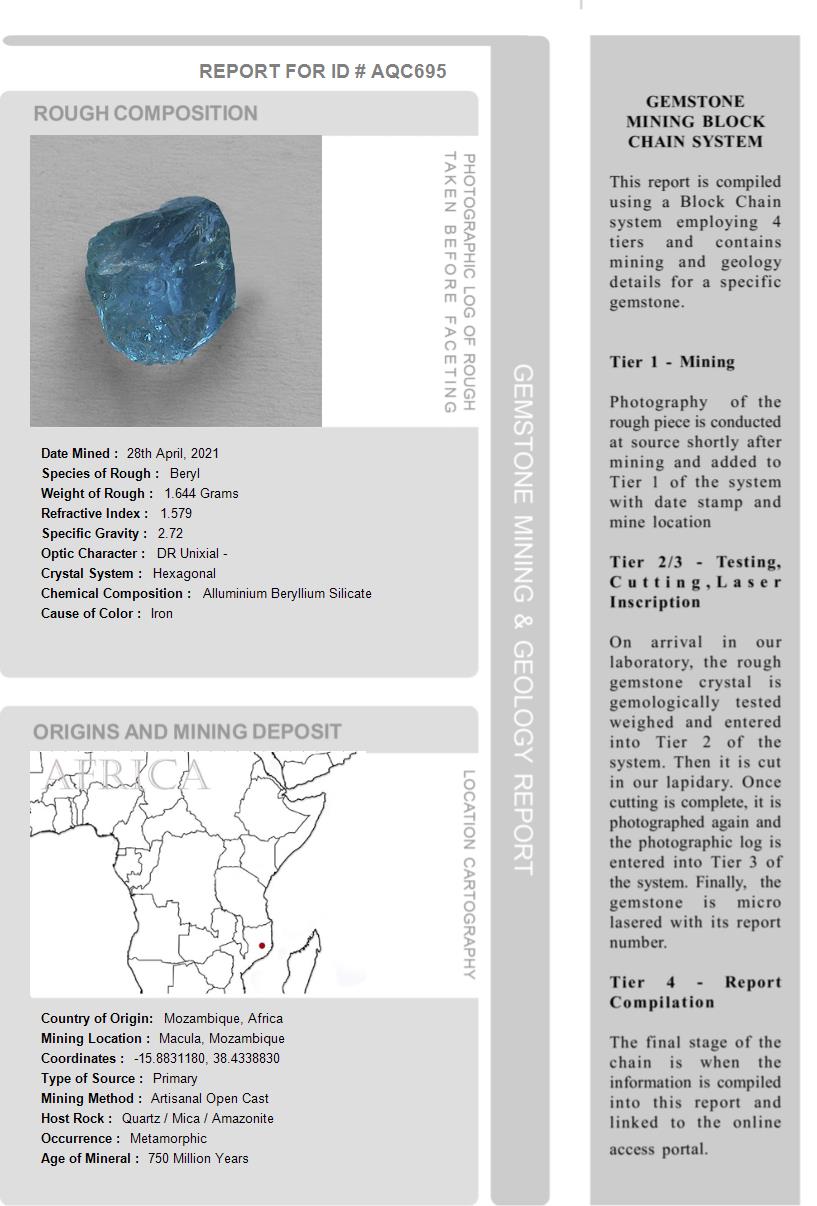 REPORT FOR ID # AQC695

ROUGH COMPOSITION

PHOTOGRAPHIC LOG OF ROUGH TAKEN BEFORE FACETING

Date Mined : 28th April, 2021
Species of Rough : Beryl
Weight of Rough : 1.644 Grams
Refractive Index : 1.579
Specific Gravity : 2.72
Optic Character : DR Unixial -
Crystal System : Hexagonal
Chemical Composition : Alluminium Beryllium Silicate
Cause of Color : Iron

ORIGINS AND MINING DEPOSIT

AFRICA

LOCATION CARTOGRAPHY

Country of Origin: Mozambique, Africa
Mining Location : Macula, Mozambique
Coordinates : -15.8831180, 38.4338830
Type of Source : Primary
Mining Method : Artisanal Open Cast
Host Rock : Quartz / Mica / Amazonite
Occurrence : Metamorphic
Age of Mineral : 750 Million Years

GEMSTONE MINING & GEOLOGY REPORT

GEMSTONE MINING BLOCK CHAIN SYSTEM

This report is compiled using a Block Chain system employing 4 tiers and contains mining and geology details for a specific gemstone.

Tier 1 - Mining

Photography of the rough piece is conducted at source shortly after mining and added to Tier 1 of the system with date stamp and mine location

Tier 2/3 - Testing, Cutting, Laser Inscription

On arrival in our laboratory, the rough gemstone crystal is gemologically tested weighed and entered into Tier 2 of the system. Then it is cut in our lapidary. Once cutting is complete, it is photographed again and the photographic log is entered into Tier 3 of the system. Finally, the gemstone is micro lasered with its report number.

Tier 4 - Report Compilation

The final stage of the chain is when the information is compiled into this report and linked to the online access portal.